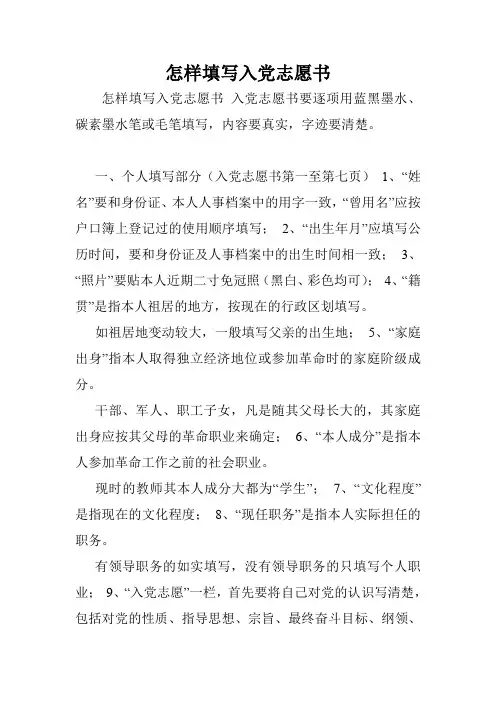 怎样填写入党志愿书

怎样填写入党志愿书 入党志愿书要逐项用蓝黑墨水、碳素墨水笔或毛笔填写，内容要真实，字迹要清楚。

一、个人填写部分（入党志愿书第一至第七页） 1、“姓名”要和身份证、本人人事档案中的用字一致，“曾用名”应按户口簿上登记过的使用顺序填写； 2、“出生年月”应填写公历时间，要和身份证及人事档案中的出生时间相一致； 3、“照片”要贴本人近期二寸免冠照（黑白、彩色均可）； 4、“籍贯”是指本人祖居的地方，按现在的行政区划填写。

如祖居地变动较大，一般填写父亲的出生地； 5、“家庭出身”指本人取得独立经济地位或参加革命时的家庭阶级成分。

干部、军人、职工子女，凡是随其父母长大的，其家庭出身应按其父母的革命职业来确定； 6、“本人成分”是指本人参加革命工作之前的社会职业。

现时的教师其本人成分大都为“学生”； 7、“文化程度”是指现在的文化程度； 8、“现任职务”是指本人实际担任的职务。

有领导职务的如实填写，没有领导职务的只填写个人职业； 9、“入党志愿”一栏，首先要将自己对党的认识写清楚，包括对党的性质、指导思想、宗旨、最终奋斗目标、纲领、